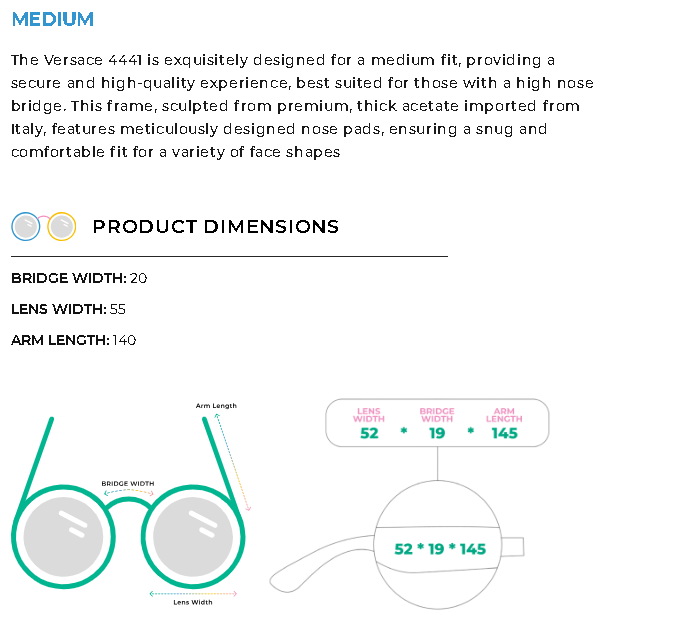 MEDIUM

The Versace 4441 is exquisitely designed for a medium fit, providing a secure and high-quality experience, best suited for those with a high nose bridge. This frame, sculpted from premium, thick acetate imported from Italy, features meticulously designed nose pads, ensuring a snug and comfortable fit for a variety of face shapes

PRODUCT DIMENSIONS

BRIDGE WIDTH: 20

LENS WIDTH: 55

ARM LENGTH: 140

Arm Length

BRIDGE WIDTH

Lens Width

LENS WIDTH 52 * BRIDGE WIDTH 19 * ARM LENGTH 145

52 * 19 * 145